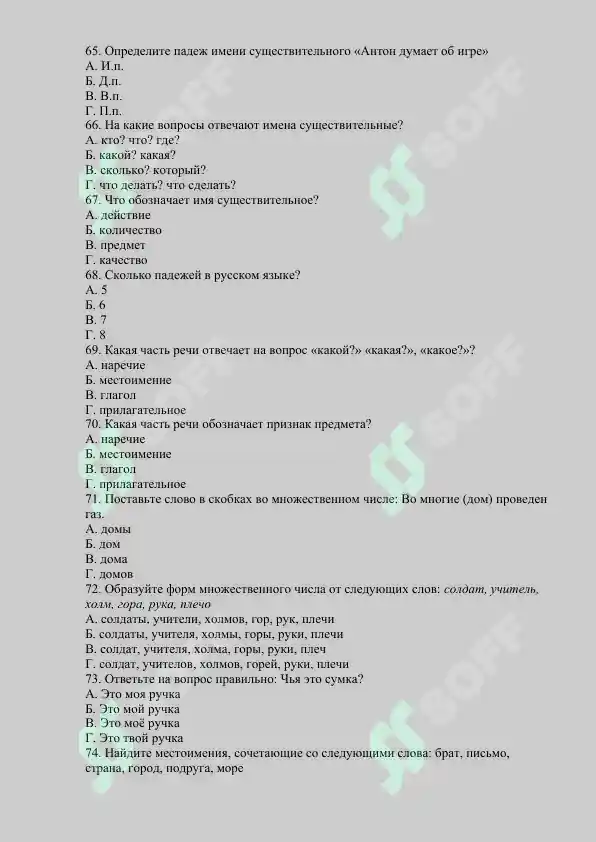 65. Определите падеж имени существительного «Антон думает об игре»
А. И.п.
Б. Д.п.
В. В.п.
Г. П.п.
66. На какие вопросы отвечают имена существительные?
А. кто? что? где?
Б. какой? какая?
В. сколько? который?
Г. что делать? что сделать?
67. Что обозначает имя существительное?
А. действие
Б. количество
В. предмет
Г. качество
68. Сколько падежей в русском языке?
А. 5
Б. 6
В. 7
Г. 8
69. Какая часть речи отвечает на вопрос «какой?» «какая?», «какое?»?
А. наречие
Б. местоимение
В. глагол
Г. прилагательное
70. Какая часть речи обозначает признак предмета?
А. наречие
Б. местоимение
В. глагол
Г. прилагательное
71. Поставьте слово в скобках во множественном числе: Во многие (дом) проведен газ.
А. домы
Б. дом
В. дома
Г. домов
72. Образуйте форм множественного числа от следующих слов: солдат, учитель, холм, гора, рука, плечо
А. солдаты, учители, холмов, гор, рук, плечи
Б. солдаты, учителя, холмы, горы, руки, плечи
В. солдат, учителя, холма, горы, руки, плеч
Г. солдат, учителов, холмов, горей, руки, плечи
73. Ответьте на вопрос правильно: Чья это сумка?
А. Это моя ручка
Б. Это мой ручка
В. Это моё ручка
Г. Это твой ручка
74. Найдите местоимения, сочетающие со следующими слова: брат, письмо, страна, город, подруга, море

SOFF